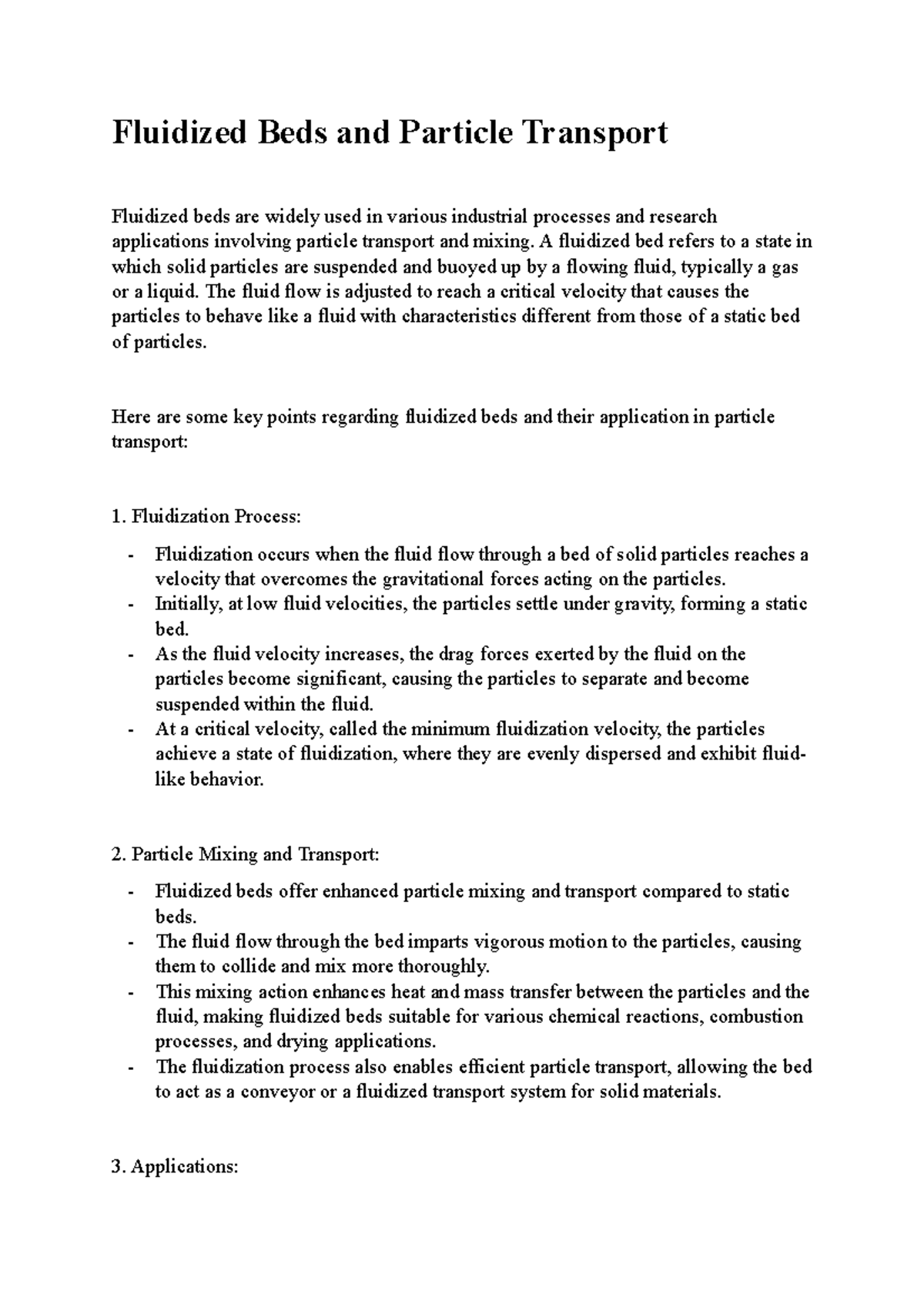 Fluidized Beds and Particle Transport

Fluidized beds are widely used in various industrial processes and research applications involving particle transport and mixing. A fluidized bed refers to a state in which solid particles are suspended and buoyed up by a flowing fluid, typically a gas or a liquid. The fluid flow is adjusted to reach a critical velocity that causes the particles to behave like a fluid with characteristics different from those of a static bed of particles.

Here are some key points regarding fluidized beds and their application in particle transport:

1. Fluidization Process:

- Fluidization occurs when the fluid flow through a bed of solid particles reaches a velocity that overcomes the gravitational forces acting on the particles.
- Initially, at low fluid velocities, the particles settle under gravity, forming a static bed.
- As the fluid velocity increases, the drag forces exerted by the fluid on the particles become significant, causing the particles to separate and become suspended within the fluid.
- At a critical velocity, called the minimum fluidization velocity, the particles achieve a state of fluidization, where they are evenly dispersed and exhibit fluid-like behavior.

2. Particle Mixing and Transport:

- Fluidized beds offer enhanced particle mixing and transport compared to static beds.
- The fluid flow through the bed imparts vigorous motion to the particles, causing them to collide and mix more thoroughly.
- This mixing action enhances heat and mass transfer between the particles and the fluid, making fluidized beds suitable for various chemical reactions, combustion processes, and drying applications.
- The fluidization process also enables efficient particle transport, allowing the bed to act as a conveyor or a fluidized transport system for solid materials.

3. Applications: